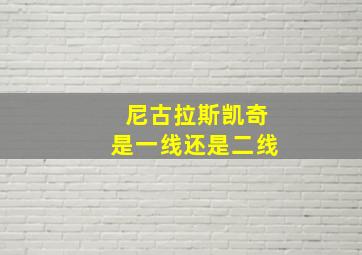 尼古拉斯凯奇
是一线还是二线